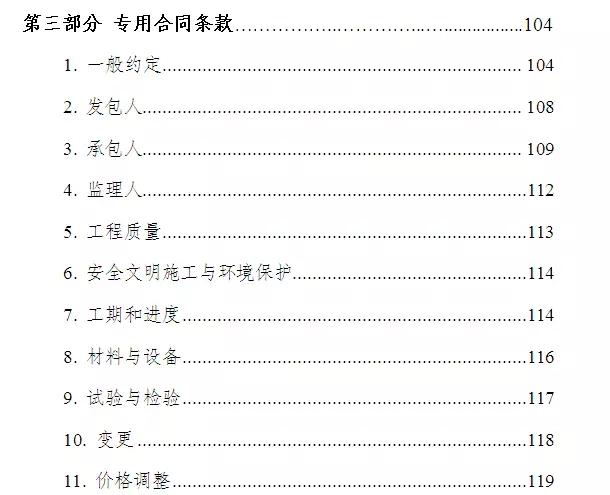 第三部分 专用合同条款 104

1.一般约定 104

2.发包人 108

3.承包人 109

4.监理人 112

5.工程质量 113

6.安全文明施工与环境保护 114

7.工期和进度 114

8.材料与设备 116

9.试验与检验 117

10.变更 118

11.价格调整 119